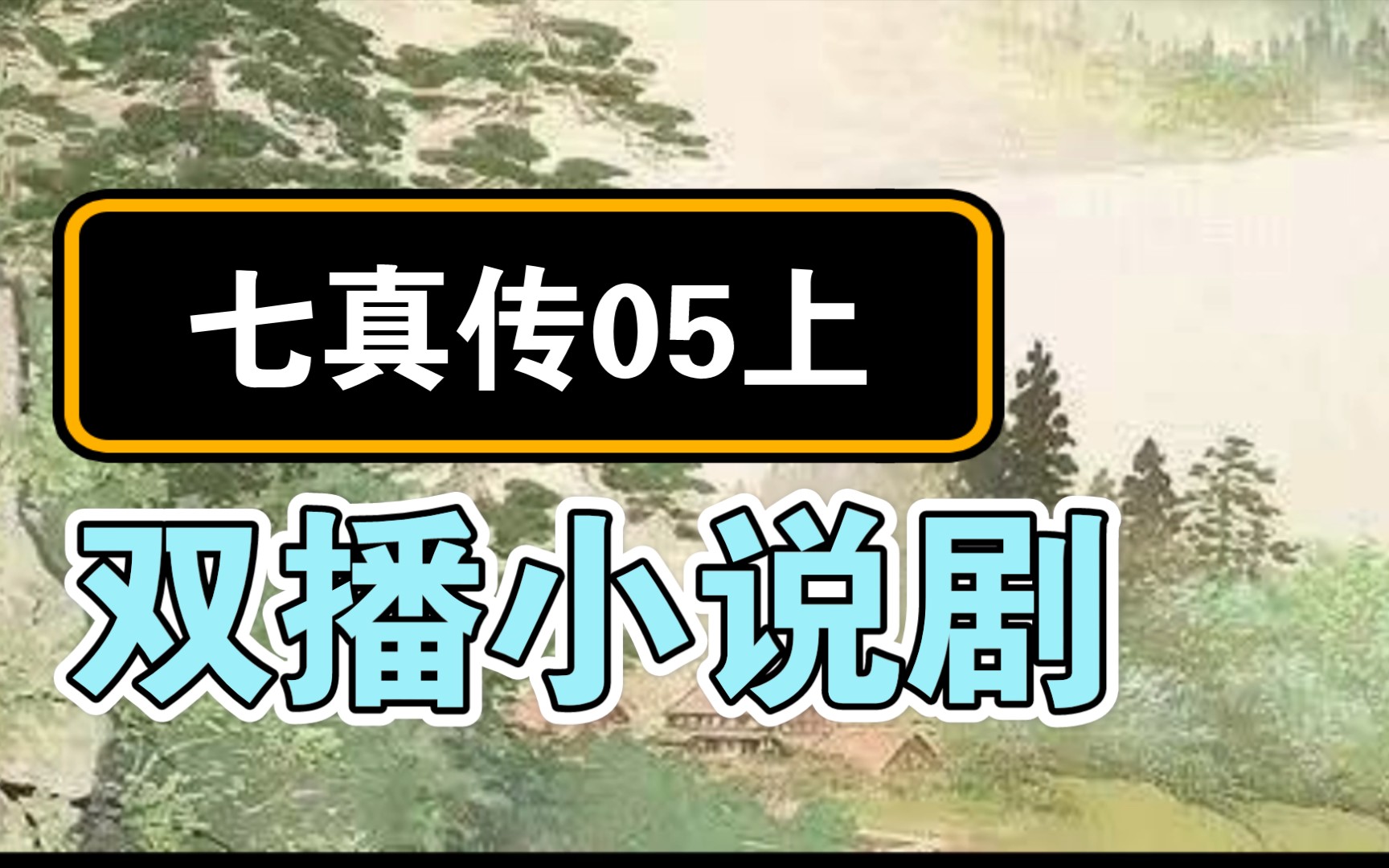 七真传05上

双播小说剧